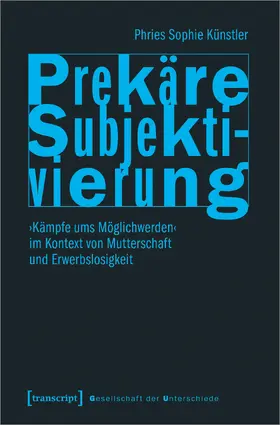 Phries Sophie Künstler

Prekäre Subjektivierung

›Kämpfe ums Möglichwerden‹ im Kontext von Mutterschaft und Erwerbslosigkeit

[transcript] Gesellschaft der Unterschiede